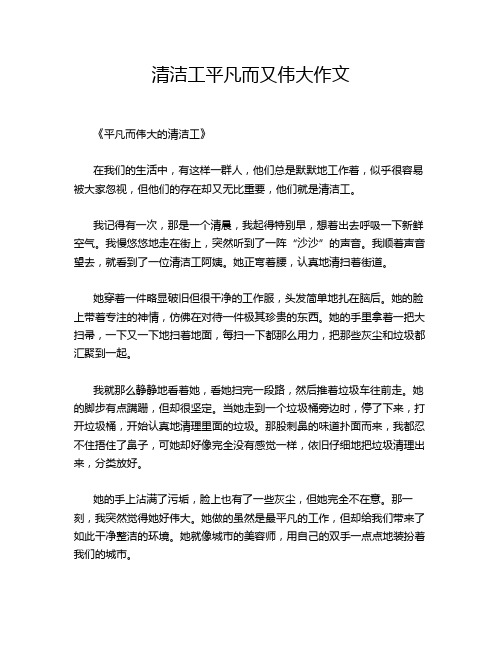 清洁工平凡而又伟大作文

《平凡而伟大的清洁工》

在我们的生活中，有这样一群人，他们总是默默地工作着，似乎很容易被大家忽视，但他们的存在却又无比重要，他们就是清洁工。

我记得有一次，那是一个清晨，我起得特别早，想着出去呼吸一下新鲜空气。我慢悠悠地走在街上，突然听到了一阵“沙沙”的声音。我顺着声音望去，就看到了一位清洁工阿姨。她正弯着腰，认真地清扫着街道。

她穿着一件略显破旧但很干净的工作服，头发简单地扎在脑后。她的脸上带着专注的神情，仿佛在对待一件极其珍贵的东西。她的手里拿着一把大扫帚，一下又一下地扫着地面，每扫一下都那么用力，把那些灰尘和垃圾都汇聚到一起。

我就那么静静地看着她，看她扫完一段路，然后推着垃圾车往前走。她的脚步有点蹒跚，但却很坚定。当她走到一个垃圾桶旁边时，停了下来，打开垃圾桶，开始认真地清理里面的垃圾。那股刺鼻的味道扑面而来，我都忍不住捂住了鼻子，可她却好像完全没有感觉一样，依旧仔细地把垃圾清理出来，分类放好。

她的手上沾满了污垢，脸上也有了一些灰尘，但她完全不在意。那一刻，我突然觉得她好伟大。她做的虽然是最平凡的工作，但却给我们带来了如此干净整洁的环境。她就像城市的美容师，用自己的双手一点点地装扮着我们的城市。